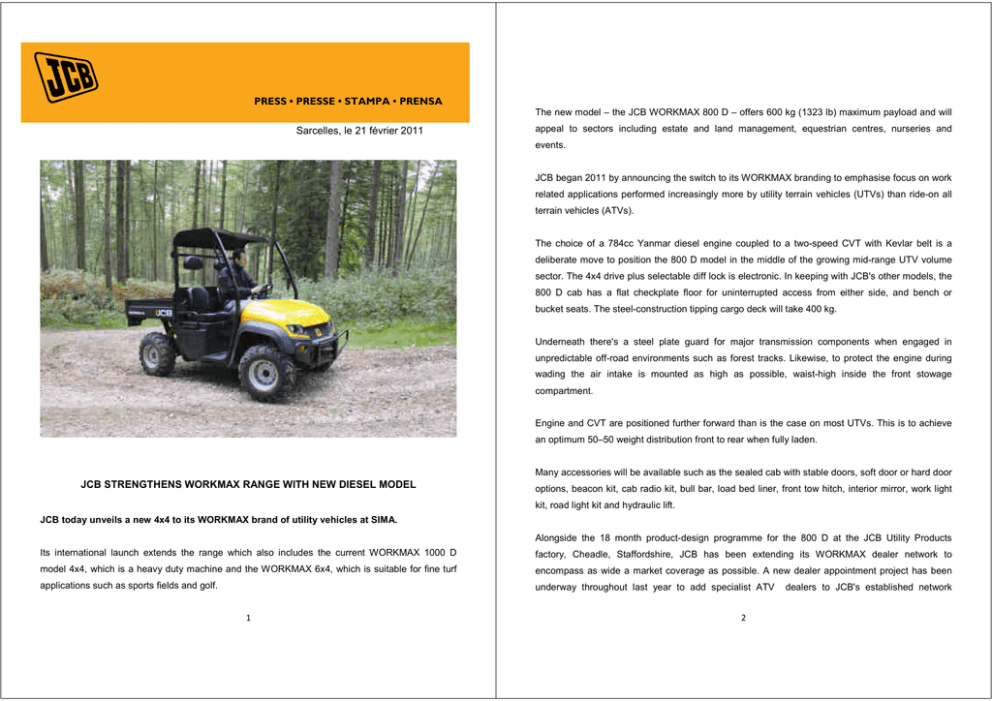 JCB

PRESS • PRESSE • STAMPA • PRENSA

Sarcelles, le 21 février 2011

JCB

JCB STRENGTHENS WORKMAX RANGE WITH NEW DIESEL MODEL

JCB today unveils a new 4x4 to its WORKMAX brand of utility vehicles at SIMA.

Its international launch extends the range which also includes the current WORKMAX 1000 D model 4x4, which is a heavy duty machine and the WORKMAX 6x4, which is suitable for fine turf applications such as sports fields and golf.

1

The new model – the JCB WORKMAX 800 D – offers 600 kg (1323 lb) maximum payload and will appeal to sectors including estate and land management, equestrian centres, nurseries and events.

JCB began 2011 by announcing the switch to its WORKMAX branding to emphasise focus on work related applications performed increasingly more by utility terrain vehicles (UTVs) than ride-on all terrain vehicles (ATVs).

The choice of a 784cc Yanmar diesel engine coupled to a two-speed CVT with Kevlar belt is a deliberate move to position the 800 D model in the middle of the growing mid-range UTV volume sector. The 4x4 drive plus selectable diff lock is electronic. In keeping with JCB's other models, the 800 D cab has a flat checkplate floor for uninterrupted access from either side, and bench or bucket seats. The steel-construction tipping cargo deck will take 400 kg.

Underneath there's a steel plate guard for major transmission components when engaged in unpredictable off-road environments such as forest tracks. Likewise, to protect the engine during wading the air intake is mounted as high as possible, waist-high inside the front stowage compartment.

Engine and CVT are positioned further forward than is the case on most UTVs. This is to achieve an optimum 50–50 weight distribution front to rear when fully laden.

Many accessories will be available such as the sealed cab with stable doors, soft door or hard door options, beacon kit, cab radio kit, bull bar, load bed liner, front tow hitch, interior mirror, work light kit, road light kit and hydraulic lift.

Alongside the 18 month product-design programme for the 800 D at the JCB Utility Products factory, Cheadle, Staffordshire, JCB has been extending its WORKMAX dealer network to encompass as wide a market coverage as possible. A new dealer appointment project has been underway throughout last year to add specialist ATV dealers to JCB's established network

2